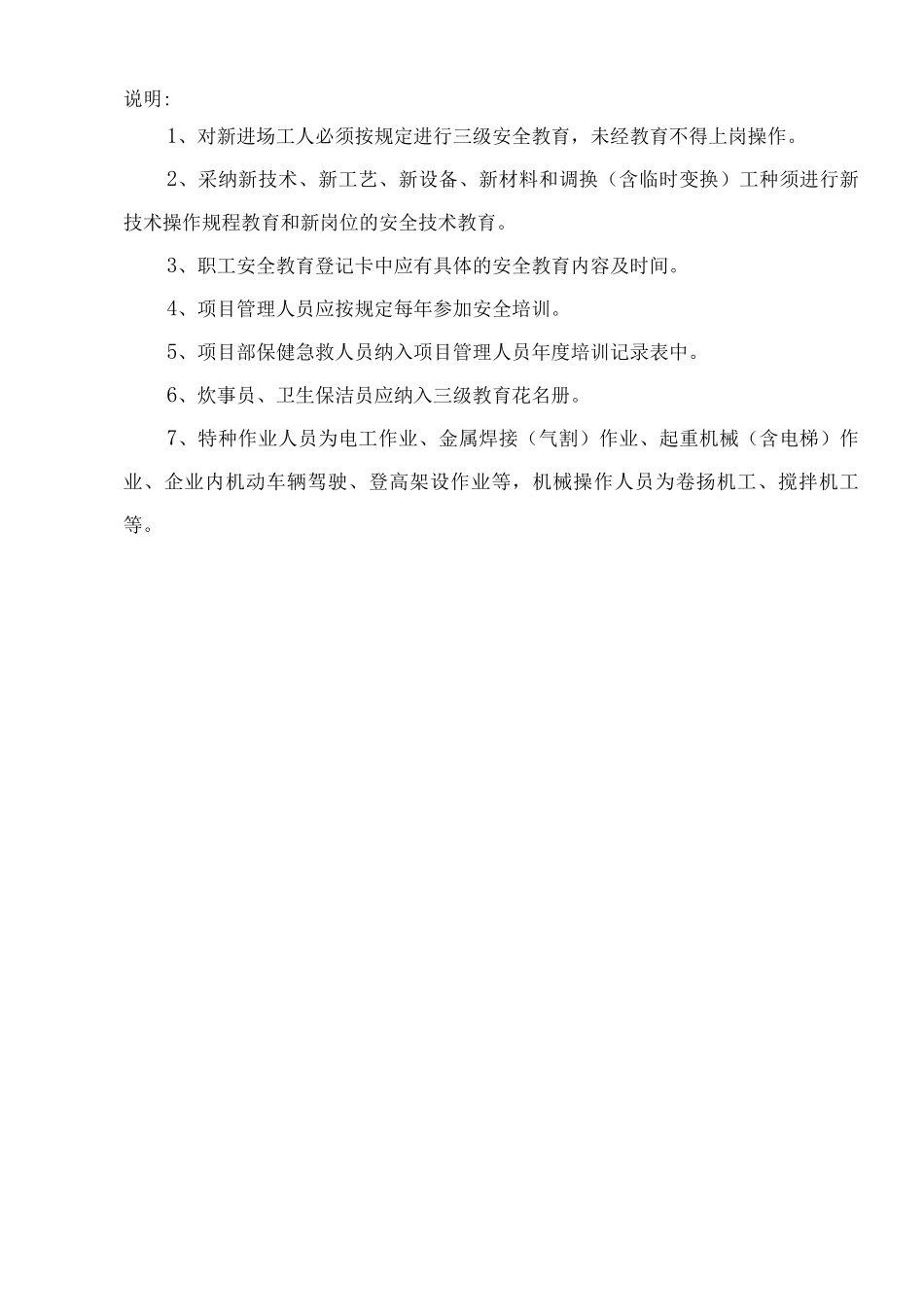 说明:

1、对新进场工人必须按规定进行三级安全教育，未经教育不得上岗操作。

2、采纳新技术、新工艺、新设备、新材料和调换（含临时变换）工种须进行新技术操作规程教育和新岗位的安全技术教育。

3、职工安全教育登记卡中应有具体的安全教育内容及时间。

4、项目管理人员应按规定每年参加安全培训。

5、项目部保健急救人员纳入项目管理人员年度培训记录表中。

6、炊事员、卫生保洁员应纳入三级教育花名册。

7、特种作业人员为电工作业、金属焊接（气割）作业、起重机械（含电梯）作业、企业内机动车辆驾驶、登高架设作业等，机械操作人员为卷扬机工、搅拌机工等。